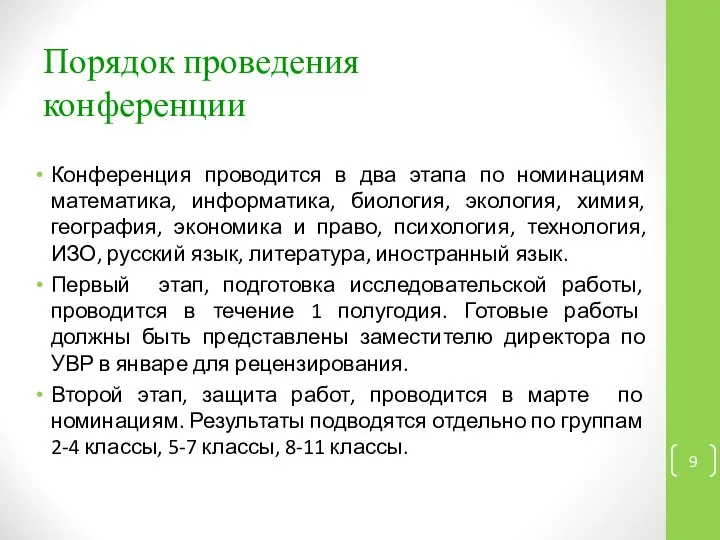 Порядок проведения конференции

• Конференция проводится в два этапа по номинациям математика, информатика, биология, экология, химия, география, экономика и право, психология, технология, ИЗО, русский язык, литература, иностранный язык.

• Первый этап, подготовка исследовательской работы, проводится в течение 1 полугодия. Готовые работы должны быть представлены заместителю директора по УВР в январе для рецензирования.

• Второй этап, защита работ, проводится в марте по номинациям. Результаты подводятся отдельно по группам 2-4 классы, 5-7 классы, 8-11 классы.

9